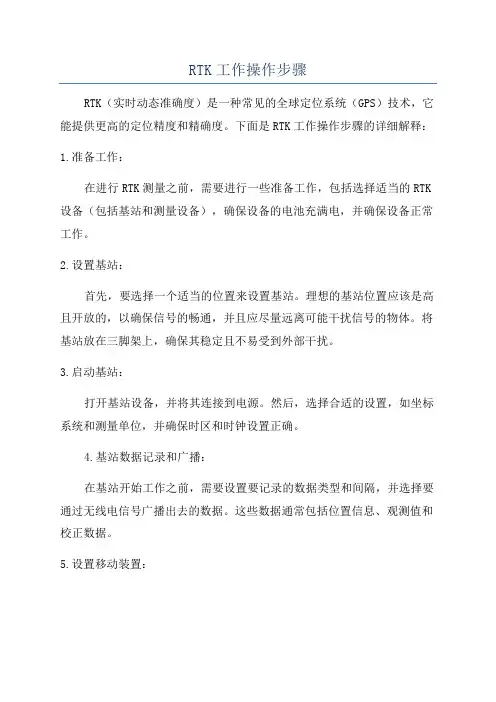 RTK工作操作步骤

RTK（实时动态准确度）是一种常见的全球定位系统（GPS）技术，它能提供更高的定位精度和精确度。下面是RTK工作操作步骤的详细解释：

1.准备工作：

在进行RTK测量之前，需要进行一些准备工作，包括选择适当的RTK设备（包括基站和测量设备），确保设备的电池充满电，并确保设备正常工作。

2.设置基站：

首先，要选择一个适当的位置来设置基站。理想的基站位置应该是高且开放的，以确保信号的畅通，并且应尽量远离可能干扰信号的物体。将基站放在三脚架上，确保其稳定且不易受到外部干扰。

3.启动基站：

打开基站设备，并将其连接到电源。然后，选择合适的设置，如坐标系统和测量单位，并确保时区和时钟设置正确。

4.基站数据记录和广播：

在基站开始工作之前，需要设置要记录的数据类型和间隔，并选择要通过无线电信号广播出去的数据。这些数据通常包括位置信息、观测值和校正数据。

5.设置移动装置：